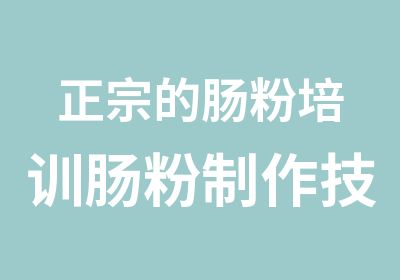 正宗的肠粉培训肠粉制作技